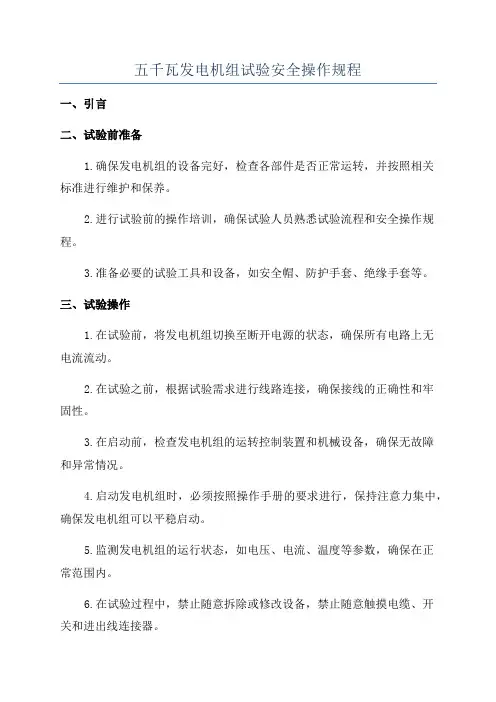 五千瓦发电机组试验安全操作规程

一、引言

二、试验前准备

1.确保发电机组的设备完好，检查各部件是否正常运转，并按照相关标准进行维护和保养。

2.进行试验前的操作培训，确保试验人员熟悉试验流程和安全操作规程。

3.准备必要的试验工具和设备，如安全帽、防护手套、绝缘手套等。

三、试验操作

1.在试验前，将发电机组切换至断开电源的状态，确保所有电路上无电流流动。

2.在试验之前，根据试验需求进行线路连接，确保接线的正确性和牢固性。

3.在启动前，检查发电机组的运转控制装置和机械设备，确保无故障和异常情况。

4.启动发电机组时，必须按照操作手册的要求进行，保持注意力集中，确保发电机组可以平稳启动。

5.监测发电机组的运行状态，如电压、电流、温度等参数，确保在正常范围内。

6.在试验过程中，禁止随意拆除或修改设备，禁止随意触摸电缆、开关和进出线连接器。